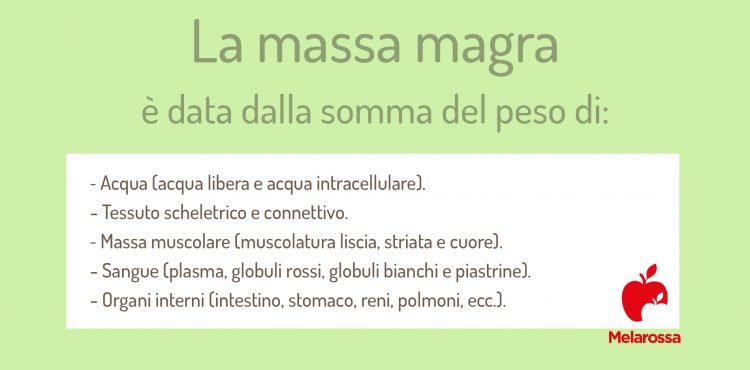 La massa magra
è data dalla somma del peso di:

- Acqua (acqua libera e acqua intracellulare).
- Tessuto scheletrico e connettivo.
- Massa muscolare (muscolatura liscia, striata e cuore).
- Sangue (plasma, globuli rossi, globuli bianchi e piastrine).
- Organi interni (intestino, stomaco, reni, polmoni, ecc.).

Melarossa